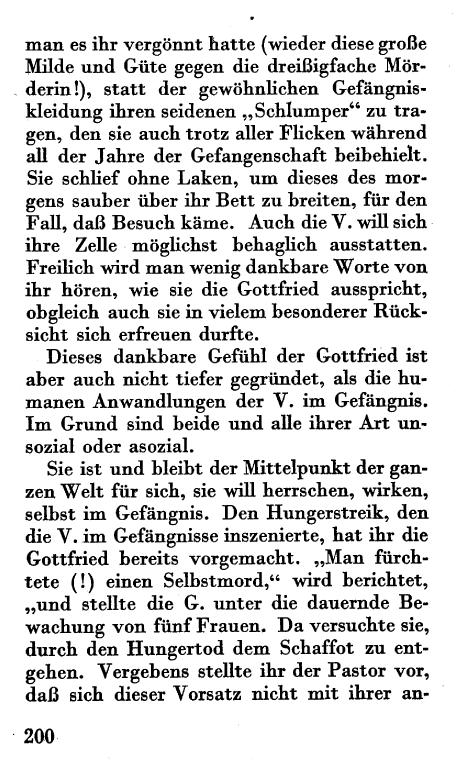 man es ihr vergönnt hatte (wieder diese große Milde und Güte gegen die dreißigfache Mörderin!), statt der gewöhnlichen Gefängniskleidung ihren seidenen „Schlumper“ zu tragen, den sie auch trotz aller Flicken während all der Jahre der Gefangenschaft beibehielt. Sie schlief ohne Laken, um dieses des morgens sauber über ihr Bett zu breiten, für den Fall, daß Besuch käme. Auch die V. will sich ihre Zelle möglichst behaglich ausstatten. Freilich wird man wenig dankbare Worte von ihr hören, wie sie die Gottfried ausspricht, obgleich auch sie in vielem besonderer Rücksicht sich erfreuen durfte.

Dieses dankbare Gefühl der Gottfried ist aber auch nicht tiefer gegründet, als die humanen Anwandlungen der V. im Gefängnis. Im Grund sind beide und alle ihrer Art unsozial oder asozial.

Sie ist und bleibt der Mittelpunkt der ganzen Welt für sich, sie will herrschen, wirken, selbst im Gefängnis. Den Hungerstreik, den die V. im Gefängnisse inszenierte, hat ihr die Gottfried bereits vorgemacht. „Man fürchtete (!) einen Selbstmord,“ wird berichtet, „und stellte die G. unter die dauernde Bewachung von fünf Frauen. Da versuchte sie, durch den Hungertod dem Schaffot zu entgehen. Vergebens stellte ihr der Pastor vor, daß sich dieser Vorsatz nicht mit ihrer an-

200